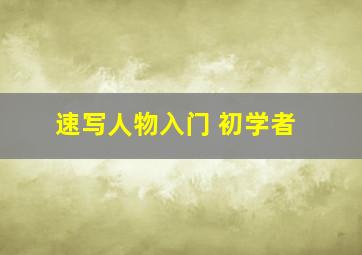 速写人物入门 初学者